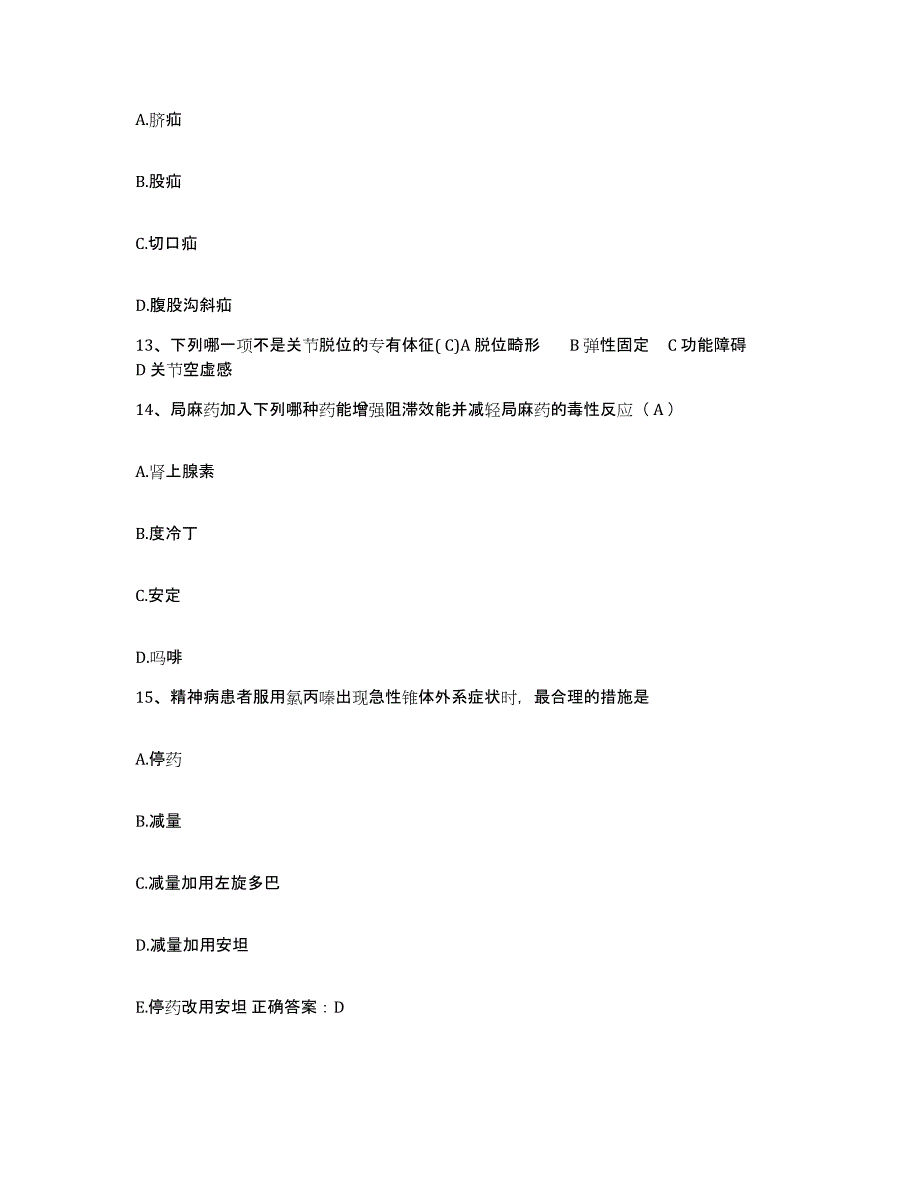 A.脐疝

B.股疝

C.切口疝

D.腹股沟斜疝

13、下列哪一项不是关节脱位的专有体征( C)A 脱位畸形　B 弹性固定　C 功能障碍　D 关节空虚感

14、局麻药加入下列哪种药能增强阻滞效能并减轻局麻药的毒性反应（ A ）

A.肾上腺素

B.度冷丁

C.安定

D.吗啡

15、精神病患者服用氯丙嗪出现急性锥体外系症状时，最合理的措施是

A.停药

B.减量

C.减量加用左旋多巴

D.减量加用安坦

E.停药改用安坦 正确答案：D